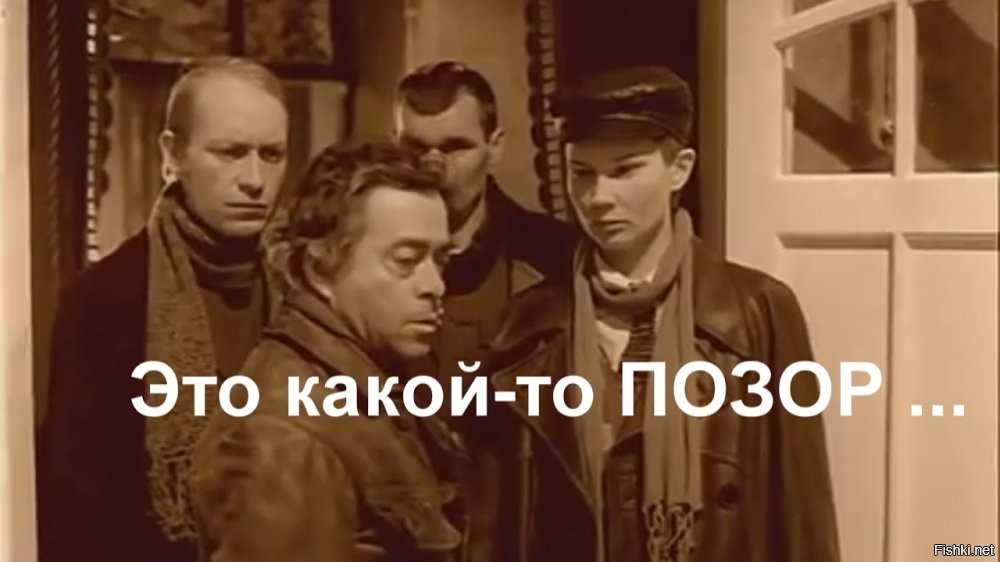 Это какой-то ПОЗОР ...

Fishki.net